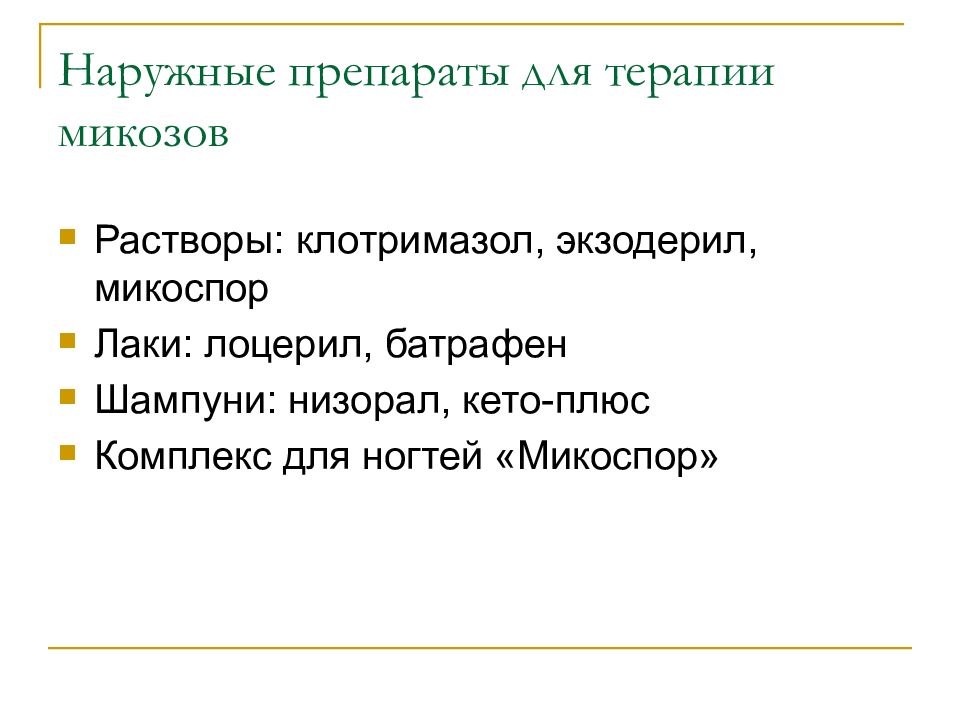 Наружные препараты для терапии микозов

Растворы: клотримазол, экзодерил, микоспор

Лаки: лоцерил, батрафен

Шампуни: низорал, кето-плюс

Комплекс для ногтей «Микоспор»